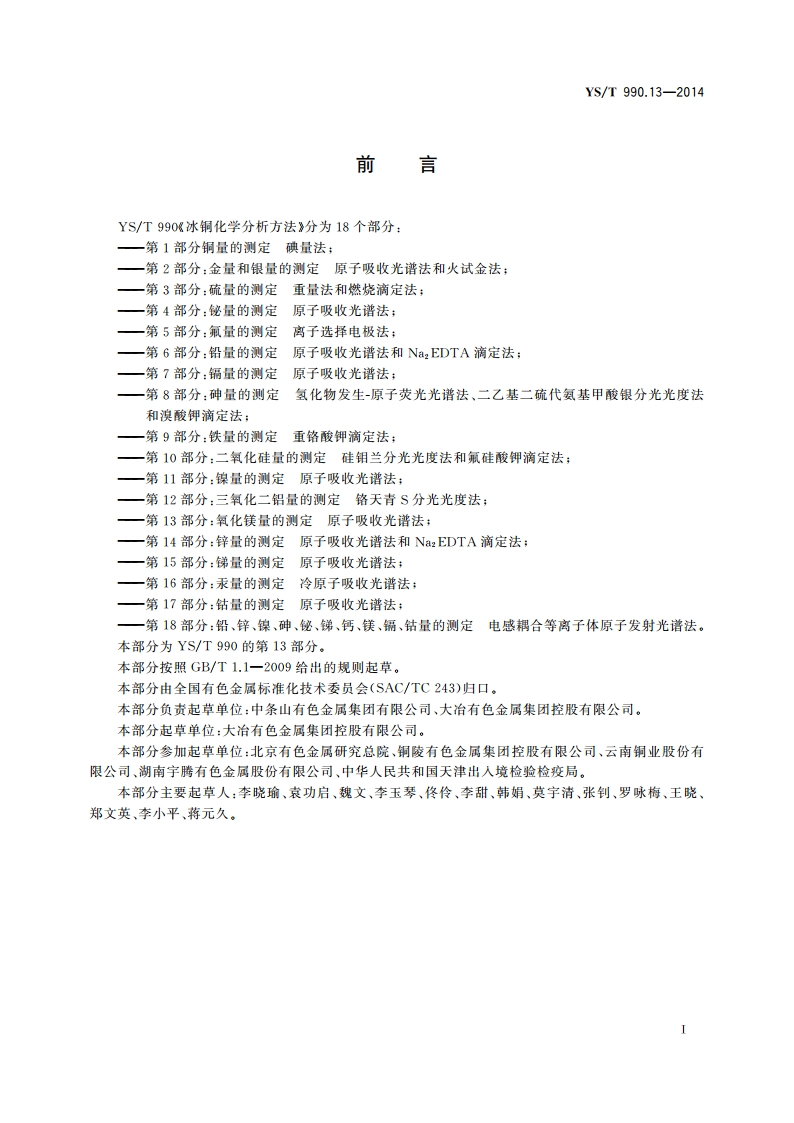 YS/T 990.13—2014

前　言

YS/T 990《冰铜化学分析方法》分为 18 个部分：
——第 1 部分铜量的测定　碘量法；
——第 2 部分：金量和银量的测定　原子吸收光谱法和火试金法；
——第 3 部分：硫量的测定　重量法和燃烧滴定法；
——第 4 部分：铋量的测定　原子吸收光谱法；
——第 5 部分：氟量的测定　离子选择电极法；
——第 6 部分：铅量的测定　原子吸收光谱法和 $Na_2EDTA$ 滴定法；
——第 7 部分：镉量的测定　原子吸收光谱法；
——第 8 部分：砷量的测定　氢化物发生-原子荧光光谱法、二乙基二硫代氨基甲酸银分光光度法和溴酸钾滴定法；
——第 9 部分：铁量的测定　重铬酸钾滴定法；
——第 10 部分：二氧化硅量的测定　硅钼兰分光光度法和氟硅酸钾滴定法；
——第 11 部分：镍量的测定　原子吸收光谱法；
——第 12 部分：三氧化二铝量的测定　铬天青 S 分光光度法；
——第 13 部分：氧化镁量的测定　原子吸收光谱法；
——第 14 部分：锌量的测定　原子吸收光谱法和 $Na_2EDTA$ 滴定法；
——第 15 部分：锑量的测定　原子吸收光谱法；
——第 16 部分：汞量的测定　冷原子吸收光谱法；
——第 17 部分：钴量的测定　原子吸收光谱法；
——第 18 部分：铅、锌、镍、砷、铋、锑、钙、镁、镉、钴量的测定　电感耦合等离子体原子发射光谱法。
本部分为 YS/T 990 的第 13 部分。
本部分按照 GB/T 1.1—2009 给出的规则起草。
本部分由全国有色金属标准化技术委员会(SAC/TC 243)归口。
本部分负责起草单位：中条山有色金属集团有限公司、大冶有色金属集团控股有限公司。
本部分起草单位：大冶有色金属集团控股有限公司。
本部分参加起草单位：北京有色金属研究总院、铜陵有色金属集团控股有限公司、云南铜业股份有限公司、湖南宇腾有色金属股份有限公司、中华人民共和国天津出入境检验检疫局。
本部分主要起草人：李晓瑜、袁功启、魏文、李玉琴、佟伶、李甜、韩娟、莫宇清、张钊、罗咏梅、王晓、郑文英、李小平、蒋元久。

I